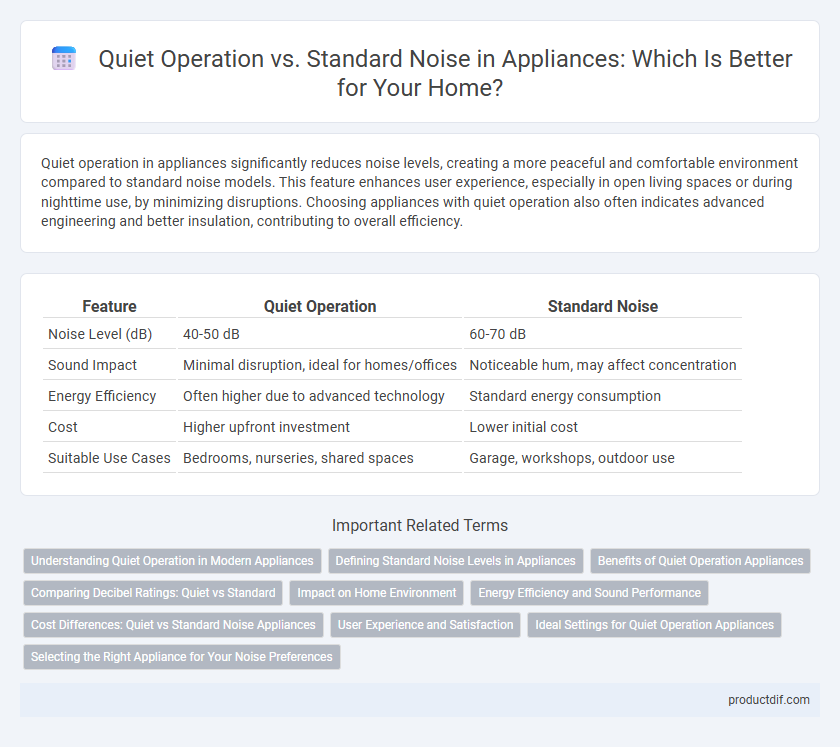 Quiet Operation vs. Standard Noise in Appliances: Which Is Better for Your Home?

Quiet operation in appliances significantly reduces noise levels, creating a more peaceful and comfortable environment compared to standard noise models. This feature enhances user experience, especially in open living spaces or during nighttime use, by minimizing disruptions. Choosing appliances with quiet operation also often indicates advanced engineering and better insulation, contributing to overall efficiency.

| Feature | Quiet Operation | Standard Noise |
|---|---|---|
| Noise Level (dB) | 40-50 dB | 60-70 dB |
| Sound Impact | Minimal disruption, ideal for homes/offices | Noticeable hum, may affect concentration |
| Energy Efficiency | Often higher due to advanced technology | Standard energy consumption |
| Cost | Higher upfront investment | Lower initial cost |
| Suitable Use Cases | Bedrooms, nurseries, shared spaces | Garage, workshops, outdoor use |

Important Related Terms

Understanding Quiet Operation in Modern Appliances
Defining Standard Noise Levels in Appliances
Benefits of Quiet Operation Appliances
Comparing Decibel Ratings: Quiet vs Standard
Impact on Home Environment
Energy Efficiency and Sound Performance
Cost Differences: Quiet vs Standard Noise Appliances
User Experience and Satisfaction
Ideal Settings for Quiet Operation Appliances
Selecting the Right Appliance for Your Noise Preferences

productdif.com